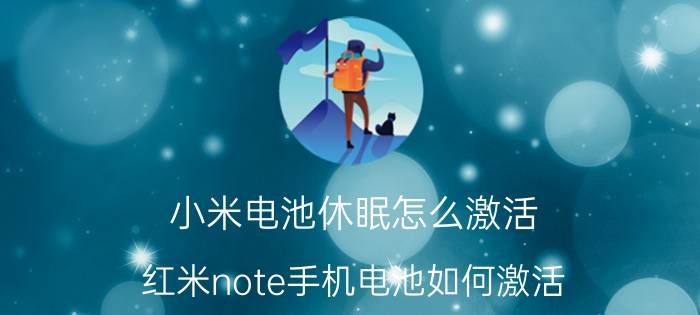 小米电池休眠怎么激活

红米note手机电池如何激活